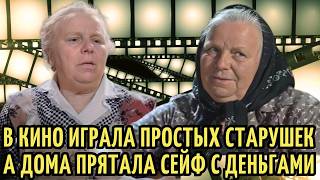 В КИНО ИГРАЛА ПРОСТЫХ СТАРУШЕК
А ДОМА ПРЯТАЛА СЕЙФ С ДЕНЬГАМИ